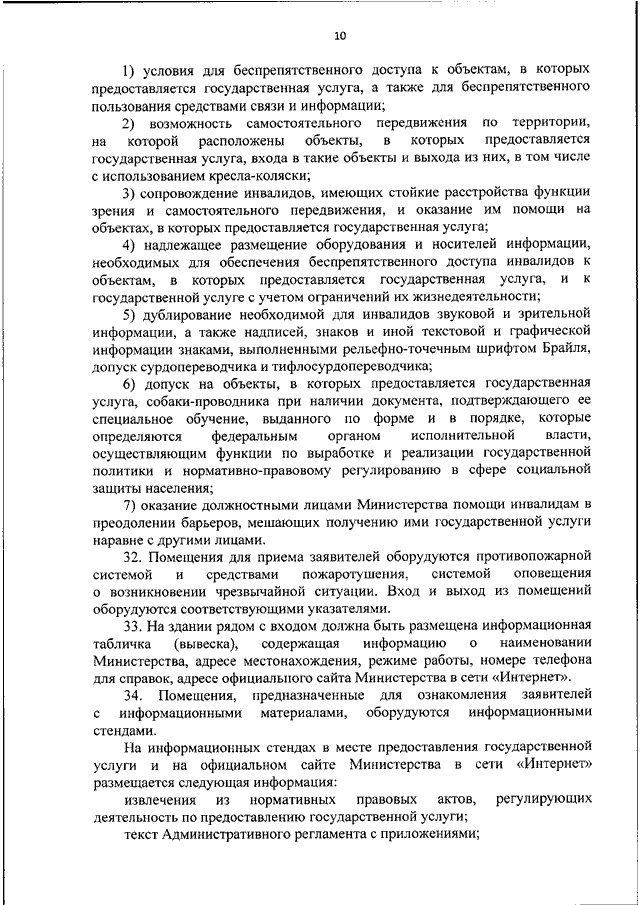 10

1) условия для беспрепятственного доступа к объектам, в которых предоставляется государственная услуга, а также для беспрепятственного пользования средствами связи и информации;

2) возможность самостоятельного передвижения по территории, на которой расположены объекты, в которых предоставляется государственная услуга, входа в такие объекты и выхода из них, в том числе с использованием кресла-коляски;

3) сопровождение инвалидов, имеющих стойкие расстройства функции зрения и самостоятельного передвижения, и оказание им помощи на объектах, в которых предоставляется государственная услуга;

4) надлежащее размещение оборудования и носителей информации, необходимых для обеспечения беспрепятственного доступа инвалидов к объектам, в которых предоставляется государственная услуга, и к государственной услуге с учетом ограничений их жизнедеятельности;

5) дублирование необходимой для инвалидов звуковой и зрительной информации, а также надписей, знаков и иной текстовой и графической информации знаками, выполненными рельефно-точечным шрифтом Брайля, допуск сурдопереводчика и тифлосурдопереводчика;

6) допуск на объекты, в которых предоставляется государственная услуга, собаки-проводника при наличии документа, подтверждающего ее специальное обучение, выданного по форме и в порядке, которые определяются федеральным органом исполнительной власти, осуществляющим функции по выработке и реализации государственной политики и нормативно-правовому регулированию в сфере социальной защиты населения;

7) оказание должностными лицами Министерства помощи инвалидам в преодолении барьеров, мешающих получению ими государственной услуги наравне с другими лицами.

32. Помещения для приема заявителей оборудуются противопожарной системой и средствами пожаротушения, системой оповещения о возникновении чрезвычайной ситуации. Вход и выход из помещений оборудуются соответствующими указателями.

33. На здании рядом с входом должна быть размещена информационная табличка (вывеска), содержащая информацию о наименовании Министерства, адресе местонахождения, режиме работы, номере телефона для справок, адресе официального сайта Министерства в сети «Интернет».

34. Помещения, предназначенные для ознакомления заявителей с информационными материалами, оборудуются информационными стендами.

На информационных стендах в месте предоставления государственной услуги и на официальном сайте Министерства в сети «Интернет» размещается следующая информация:

извлечения из нормативных правовых актов, регулирующих деятельность по предоставлению государственной услуги;

текст Административного регламента с приложениями;